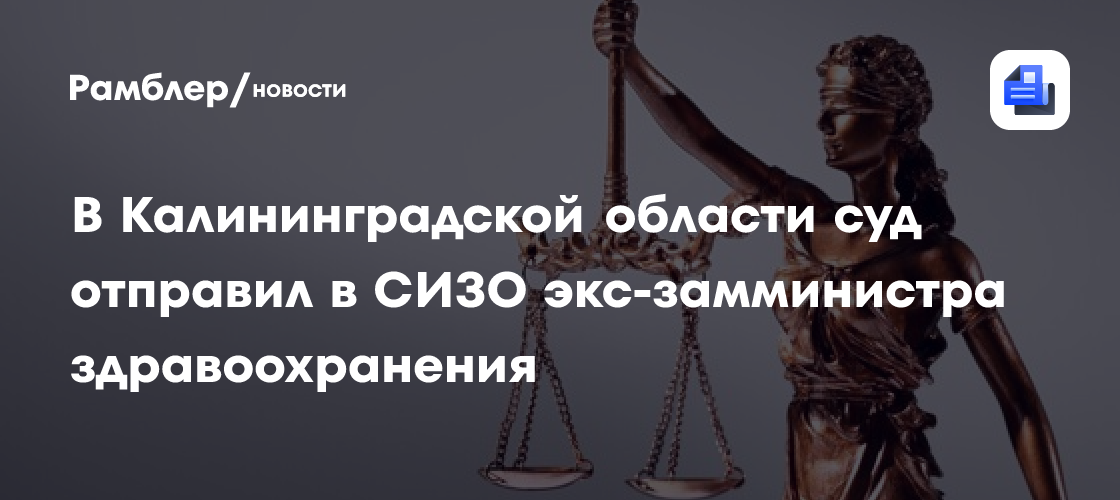 Рамблер/новости

В Калининградской области суд отправил в СИЗО экс-замминистра здравоохранения